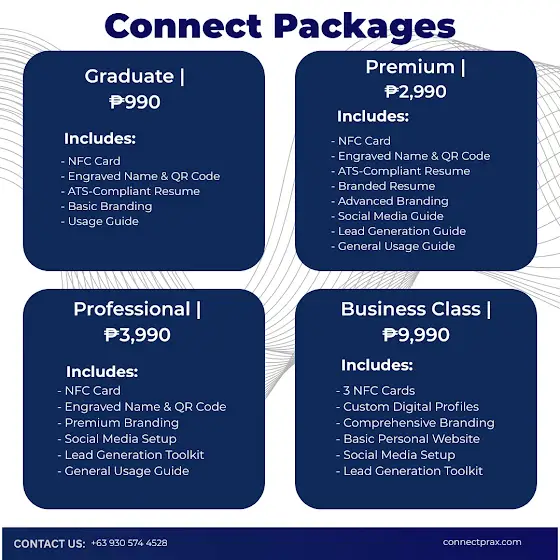 Connect Packages

Graduate |
₱990

Includes:

- NFC Card
- Engraved Name & QR Code
- ATS-Compliant Resume
- Basic Branding
- Usage Guide

Premium |
₱2,990

Includes:

- NFC Card
- Engraved Name & QR Code
- ATS-Compliant Resume
- Branded Resume
- Advanced Branding
- Social Media Guide
- Lead Generation Guide
- General Usage Guide

Professional |
₱3,990

Includes:

- NFC Card
- Engraved Name & QR Code
- Premium Branding
- Social Media Setup
- Lead Generation Toolkit
- General Usage Guide

Business Class |
₱9,990

Includes:

- 3 NFC Cards
- Custom Digital Profiles
- Comprehensive Branding
- Basic Personal Website
- Social Media Setup
- Lead Generation Toolkit

CONTACT US: +63 930 574 4528

connectprax.com